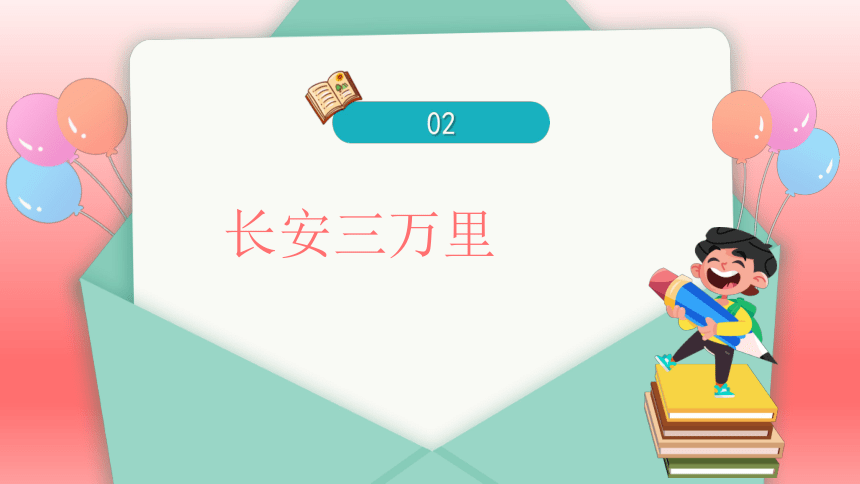 02

长安三万里